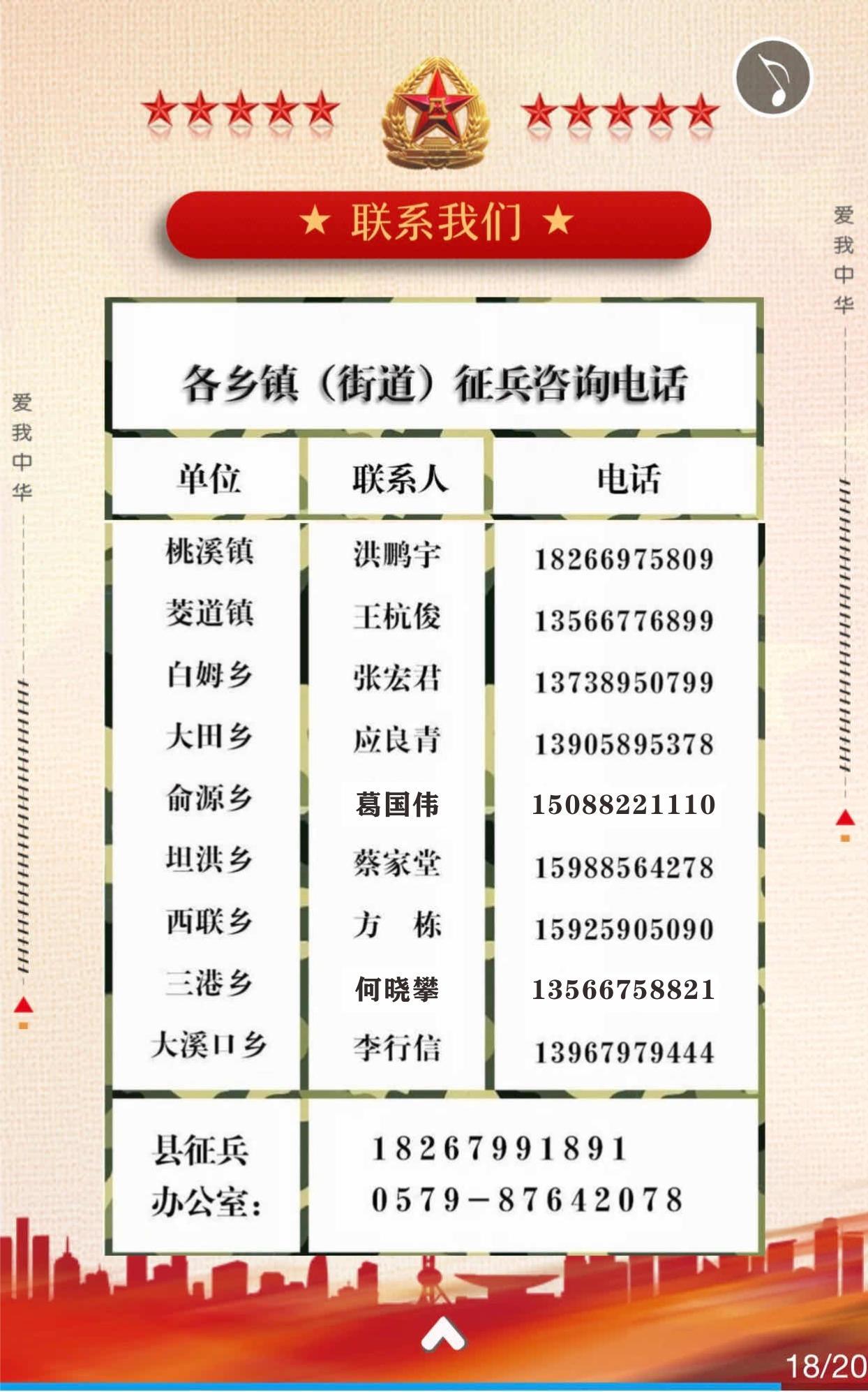 ★ 联系我们 ★

爱我中华

爱我中华

各乡镇（街道）征兵咨询电话

| 单位 | 联系人 | 电话 |
|---|---|---|
| 桃溪镇 | 洪鹏宇 | 18266975809 |
| 茭道镇 | 王杭俊 | 13566776899 |
| 白姆乡 | 张宏君 | 13738950799 |
| 大田乡 | 应良青 | 13905895378 |
| 俞源乡 | 葛国伟 | 15088221110 |
| 坦洪乡 | 蔡家堂 | 15988564278 |
| 西联乡 | 方 栋 | 15925905090 |
| 三港乡 | 何晓攀 | 13566758821 |
| 大溪口乡 | 李行信 | 13967979444 |

县征兵办公室：
18267991891
0579-87642078

18/20